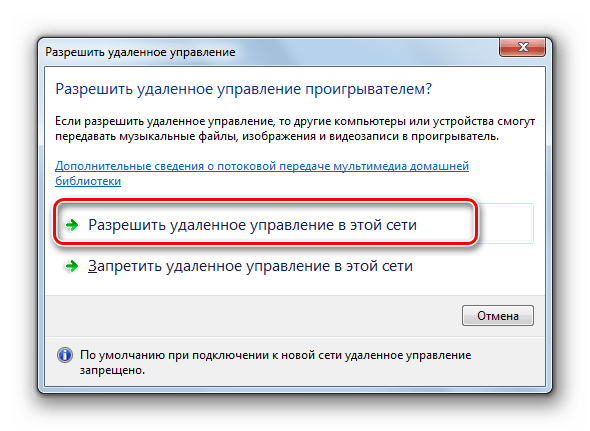 Разрешить удаленное управление

Разрешить удаленное управление проигрывателем?

Если разрешить удаленное управление, то другие компьютеры или устройства смогут передавать музыкальные файлы, изображения и видеозаписи в проигрыватель.

Дополнительные сведения о потоковой передаче мультимедиа домашней библиотеки

Разрешить удаленное управление в этой сети

Запретить удаленное управление в этой сети

Отмена

По умолчанию при подключении к новой сети удаленное управление запрещено.